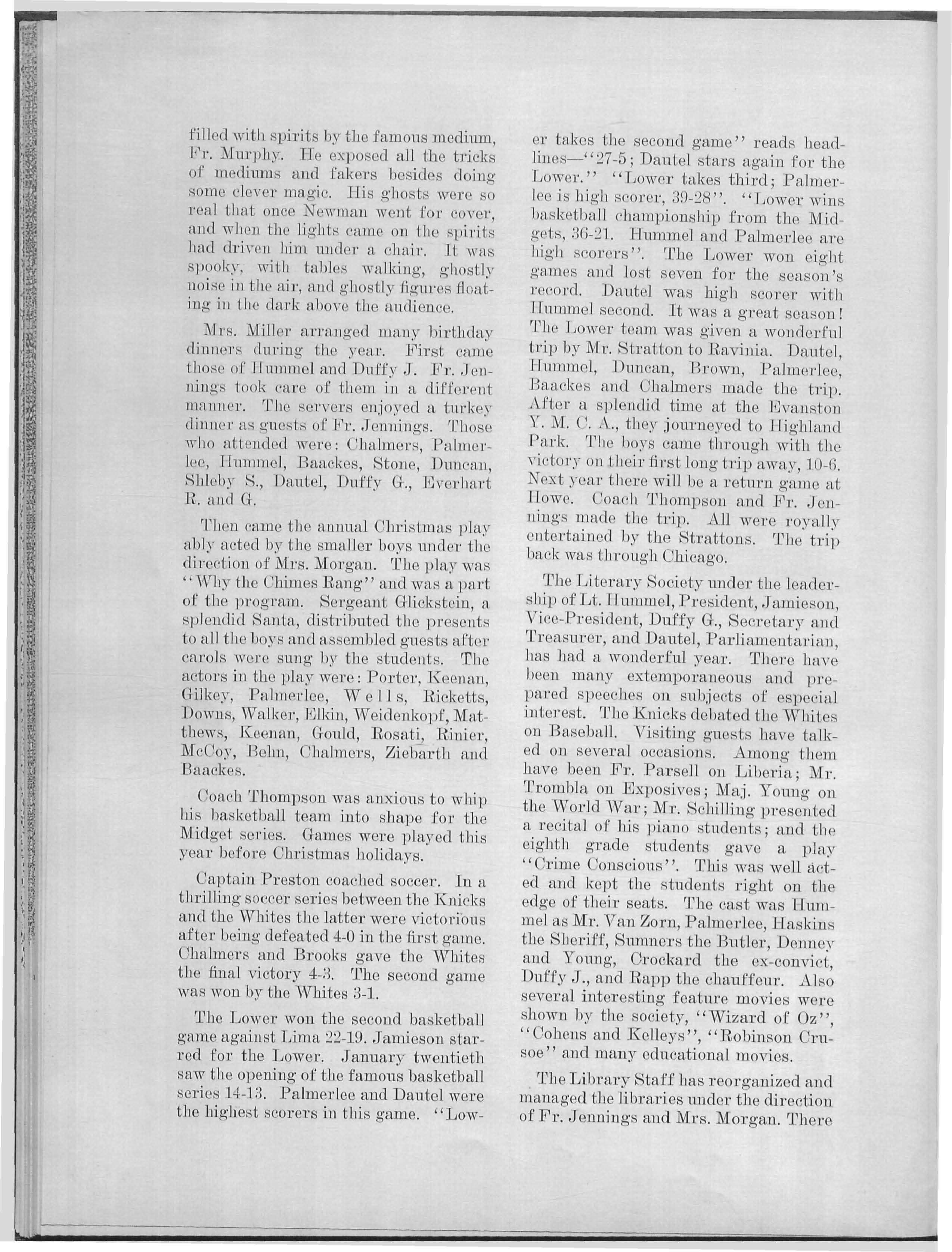 filled with spirits by the famous medium, Fr. Murphy. He exposed all the tricks of mediums and fakers besides doing some clever magic. His ghosts were so real that once Newman went for cover, and when the lights came on the spirits had driven him under a chair. It was spooky, with tables walking, ghostly noise in the air, and ghostly figures floating in the dark above the audience.

Mrs. Miller arranged many birthday dinners during the year. First came those of Hummel and Duffy J. Fr. Jennings took care of them in a different manner. The servers enjoyed a turkey dinner as guests of Fr. Jennings. Those who attended were: Chalmers, Palmerlee, Hummel, Baackes, Stone, Duncan, Shleby S., Dautel, Duffy G., Everhart R. and G.

Then came the annual Christmas play ably acted by the smaller boys under the direction of Mrs. Morgan. The play was "Why the Chimes Rang" and was a part of the program. Sergeant Glickstein, a splendid Santa, distributed the presents to all the boys and assembled guests after carols were sung by the students. The actors in the play were: Porter, Keenan, Gilkey, Palmerlee, Wells, Ricketts, Downs, Walker, Elkin, Weidenkopf, Matthews, Keenan, Gould, Rosati, Rinier, McCoy, Behn, Chalmers, Ziebarth and Baackes.

Coach Thompson was anxious to whip his basketball team into shape for the Midget series. Games were played this year before Christmas holidays.

Captain Preston coached soccer. In a thrilling soccer series between the Knicks and the Whites the latter were victorious after being defeated 4-0 in the first game. Chalmers and Brooks gave the Whites the final victory 4-3. The second game was won by the Whites 3-1.

The Lower won the second basketball game against Lima 22-19. Jamieson starred for the Lower. January twentieth saw the opening of the famous basketball series 14-13. Palmerlee and Dautel were the highest scorers in this game. "Lower takes the second game" reads headlines—"27-5; Dautel stars again for the Lower." "Lower takes third; Palmerlee is high scorer, 39-28". "Lower wins basketball championship from the Midgets, 36-21. Hummel and Palmerlee are high scorers". The Lower won eight games and lost seven for the season's record. Dautel was high scorer with Hummel second. It was a great season! The Lower team was given a wonderful trip by Mr. Stratton to Ravinia. Dautel, Hummel, Duncan, Brown, Palmerlee, Baackes and Chalmers made the trip. After a splendid time at the Evanston Y. M. C. A., they journeyed to Highland Park. The boys came through with the victory on their first long trip away, 10-6. Next year there will be a return game at Howe. Coach Thompson and Fr. Jennings made the trip. All were royally entertained by the Strattons. The trip back was through Chicago.

The Literary Society under the leadership of Lt. Hummel, President, Jamieson, Vice-President, Duffy G., Secretary and Treasurer, and Dautel, Parliamentarian, has had a wonderful year. There have been many extemporaneous and prepared speeches on subjects of especial interest. The Knicks debated the Whites on Baseball. Visiting guests have talked on several occasions. Among them have been Fr. Parsell on Liberia; Mr. Trombla on Exposives; Maj. Young on the World War; Mr. Schilling presented a recital of his piano students; and the eighth grade students gave a play "Crime Conscious". This was well acted and kept the students right on the edge of their seats. The cast was Hummel as Mr. Van Zorn, Palmerlee, Haskins the Sheriff, Sumners the Butler, Denney and Young, Crockard the ex-convict, Duffy J., and Rapp the chauffeur. Also several interesting feature movies were shown by the society, "Wizard of Oz", "Cohens and Kelleys", "Robinson Crusoe" and many educational movies.

The Library Staff has reorganized and managed the libraries under the direction of Fr. Jennings and Mrs. Morgan. There